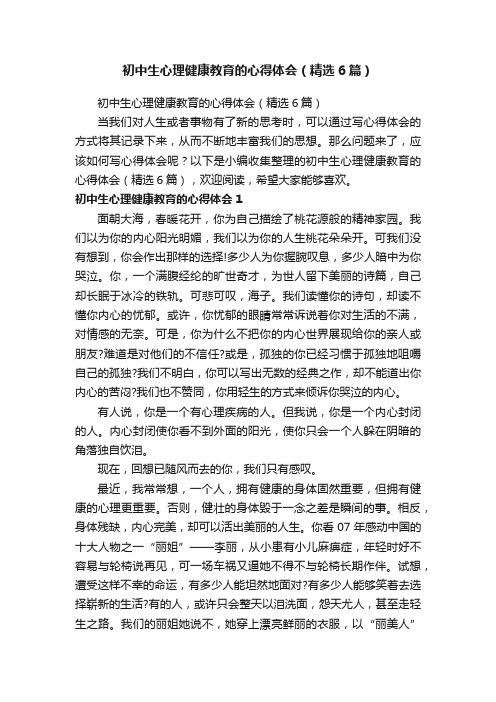 初中生心理健康教育的心得体会（精选6篇）

初中生心理健康教育的心得体会（精选6篇）

当我们对人生或者事物有了新的思考时，可以通过写心得体会的方式将其记录下来，从而不断地丰富我们的思想。那么问题来了，应该如何写心得体会呢？以下是小编收集整理的初中生心理健康教育的心得体会（精选6篇），欢迎阅读，希望大家能够喜欢。

初中生心理健康教育的心得体会1

面朝大海，春暖花开，你为自己描绘了桃花源般的精神家园。我们以为你的内心阳光明媚，我们以为你的人生桃花朵朵开。可我们没有想到，你会作出那样的选择!多少人为你扼腕叹息，多少人暗中为你哭泣。你，一个满腹经纶的旷世奇才，为世人留下美丽的诗篇，自己却长眠于冰冷的铁轨。可悲可叹，海子。我们读懂你的诗句，却读不懂你内心的忧郁。或许，你忧郁的眼睛常常诉说着你对生活的不满，对情感的无奈。可是，你为什么不把你的内心世界展现给你的亲人或朋友?难道是对他们的不信任?或是，孤独的你已经习惯于孤独地咀嚼自己的孤独?我们不明白，你可以写出无数的经典之作，却不能道出你内心的苦闷?我们也不赞同，你用轻生的方式来倾诉你哭泣的内心。

有人说，你是一个有心理疾病的人。但我说，你是一个内心封闭的人。内心封闭使你看不到外面的阳光，使你只会一个人躲在阴暗的角落独自饮泪。

现在，回想已随风而去的你，我们只有感叹。

最近，我常常想，一个人，拥有健康的身体固然重要，但拥有健康的心理更重要。否则，健壮的身体毁于一念之差是瞬间的事。相反，身体残缺，内心完美，却可以活出美丽的人生。你看07年感动中国的十大人物之一“丽姐”——李丽，从小患有小儿麻痹症，年轻时好不容易与轮椅说再见，可一场车祸又逼她不得不与轮椅长期作伴。试想，遭受这样不幸的命运，有多少人能坦然地面对?有多少人能够笑着去选择崭新的生活?有的人，或许只会整天以泪洗面，怨天尤人，甚至走轻生之路。我们的丽姐她说不，她穿上漂亮鲜丽的衣服，以“丽美人”